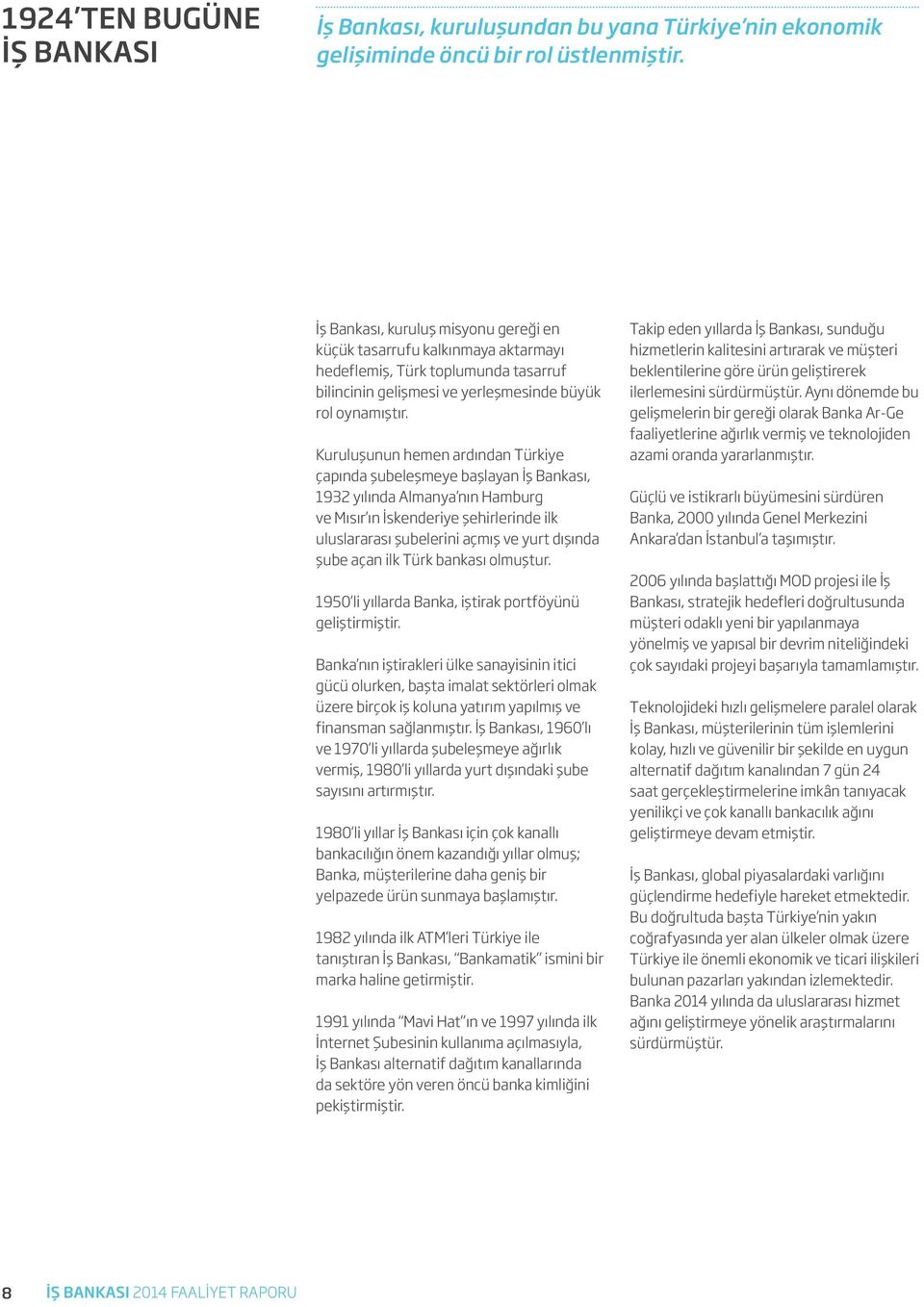 1924'TEN BUGÜNE İŞ BANKASI

İş Bankası, kuruluşundan bu yana Türkiye'nin ekonomik gelişiminde öncü bir rol üstlenmiştir.

İş Bankası, kuruluş misyonu gereği en küçük tasarrufu kalkınmaya aktarmayı hedeflemiş, Türk toplumunda tasarruf bilincinin gelişmesi ve yerleşmesinde büyük rol oynamıştır.

Kuruluşunun hemen ardından Türkiye çapında şubeleşmeye başlayan İş Bankası, 1932 yılında Almanya'nın Hamburg ve Mısır'ın İskenderiye şehirlerinde ilk uluslararası şubelerini açmış ve yurt dışında şube açan ilk Türk bankası olmuştur.

1950'li yıllarda Banka, iştirak portföyünü geliştirmiştir.

Banka'nın iştirakleri ülke sanayisinin itici gücü olurken, başta imalat sektörleri olmak üzere birçok iş koluna yatırım yapılmış ve finansman sağlanmıştır. İş Bankası, 1960'lı ve 1970'li yıllarda şubeleşmeye ağırlık vermiş, 1980'li yıllarda yurt dışındaki şube sayısını artırmıştır.

1980'li yıllar İş Bankası için çok kanallı bankacılığın önem kazandığı yıllar olmuş; Banka, müşterilerine daha geniş bir yelpazede ürün sunmaya başlamıştır.

1982 yılında ilk ATM'leri Türkiye ile tanıştıran İş Bankası, "Bankamatik" ismini bir marka haline getirmiştir.

1991 yılında "Mavi Hat"ın ve 1997 yılında ilk İnternet Şubesinin kullanıma açılmasıyla, İş Bankası alternatif dağıtım kanallarında da sektöre yön veren öncü banka kimliğini pekiştirmiştir.

Takip eden yıllarda İş Bankası, sunduğu hizmetlerin kalitesini artırarak ve müşteri beklentilerine göre ürün geliştirerek ilerlemesini sürdürmüştür. Aynı dönemde bu gelişmelerin bir gereği olarak Banka Ar-Ge faaliyetlerine ağırlık vermiş ve teknolojiden azami oranda yararlanmıştır.

Güçlü ve istikrarlı büyümesini sürdüren Banka, 2000 yılında Genel Merkezini Ankara'dan İstanbul'a taşımıştır.

2006 yılında başlattığı MOD projesi ile İş Bankası, stratejik hedefleri doğrultusunda müşteri odaklı yeni bir yapılanmaya yönelmiş ve yapısal bir devrim niteliğindeki çok sayıdaki projeyi başarıyla tamamlamıştır.

Teknolojideki hızlı gelişmelere paralel olarak İş Bankası, müşterilerinin tüm işlemlerini kolay, hızlı ve güvenilir bir şekilde en uygun alternatif dağıtım kanalından 7 gün 24 saat gerçekleştirmelerine imkân tanıyacak yenilikçi ve çok kanallı bankacılık ağını geliştirmeye devam etmiştir.

İş Bankası, global piyasalardaki varlığını güçlendirme hedefiyle hareket etmektedir. Bu doğrultuda başta Türkiye'nin yakın coğrafyasında yer alan ülkeler olmak üzere Türkiye ile önemli ekonomik ve ticari ilişkileri bulunan pazarları yakından izlemektedir. Banka 2014 yılında da uluslararası hizmet ağını geliştirmeye yönelik araştırmalarını sürdürmüştür.

8 İŞ BANKASI 2014 FAALİYET RAPORU